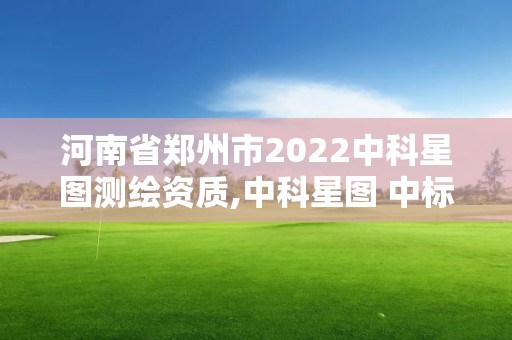 河南省郑州市2022中科星图测绘资质,中科星图 中标